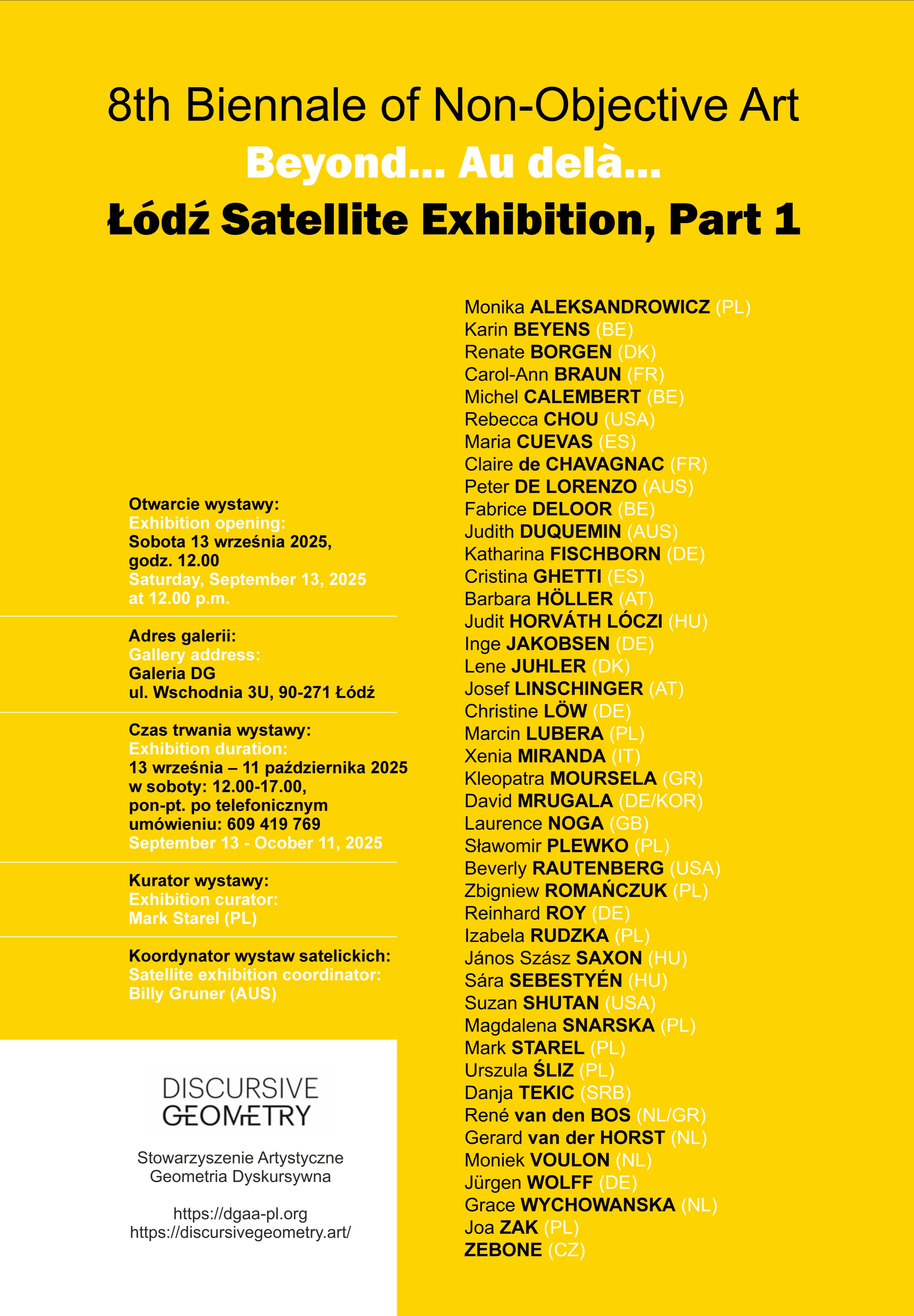 8th Biennale of Non-Objective Art
Beyond... Au delà...
Łódź Satellite Exhibition, Part 1

Otwarcie wystawy:
Exhibition opening:
Sobota 13 września 2025, godz. 12.00
Saturday, September 13, 2025 at 12.00 p.m.

Adres galerii:
Gallery address:
Galeria DG
ul. Wschodnia 3U, 90-271 Łódź

Czas trwania wystawy:
Exhibition duration:
13 września – 11 października 2025
w soboty: 12.00-17.00,
pon-pt. po telefonicznym umówieniu: 609 419 769
September 13 - Ocober 11, 2025

Kurator wystawy:
Exhibition curator:
Mark Starel (PL)

Koordynator wystaw satelickich:
Satellite exhibition coordinator:
Billy Gruner (AUS)

DISCURSIVE GEOMETRY

Stowarzyszenie Artystyczne Geometria Dyskursywna

https://dgaa-pl.org
https://discursivegeometry.art/

Monika ALEKSANDROWICZ (PL)
Karin BEYENS (BE)
Renate BORGEN (DK)
Carol-Ann BRAUN (FR)
Michel CALEMBERT (BE)
Rebecca CHOU (USA)
Maria CUEVAS (ES)
Claire de CHAVAGNAC (FR)
Peter DE LORENZO (AUS)
Fabrice DELOOR (BE)
Judith DUQUEMIN (AUS)
Katharina FISCHBORN (DE)
Cristina GHETTI (ES)
Barbara HÖLLER (AT)
Judit HORVÁTH LÓCZI (HU)
Inge JAKOBSEN (DE)
Lene JUHLER (DK)
Josef LINSCHINGER (AT)
Christine LÖW (DE)
Marcin LUBERA (PL)
Xenia MIRANDA (IT)
Kleopatra MOURSELA (GR)
David MRUGALA (DE/KOR)
Laurence NOGA (GB)
Sławomir PLEWKO (PL)
Beverly RAUTENBERG (USA)
Zbigniew ROMAŃCZUK (PL)
Reinhard ROY (DE)
Izabela RUDZKA (PL)
János Szász SAXON (HU)
Sára SEBESTYÉN (HU)
Suzan SHUTAN (USA)
Magdalena SNARSKA (PL)
Mark STAREL (PL)
Urszula ŚLIZ (PL)
Danja TEKIC (SRB)
René van den BOS (NL/GR)
Gerard van der HORST (NL)
Moniek VOULON (NL)
Jürgen WOLFF (DE)
Grace WYCHOWANSKA (NL)
Joa ZAK (PL)
ZEBONE (CZ)